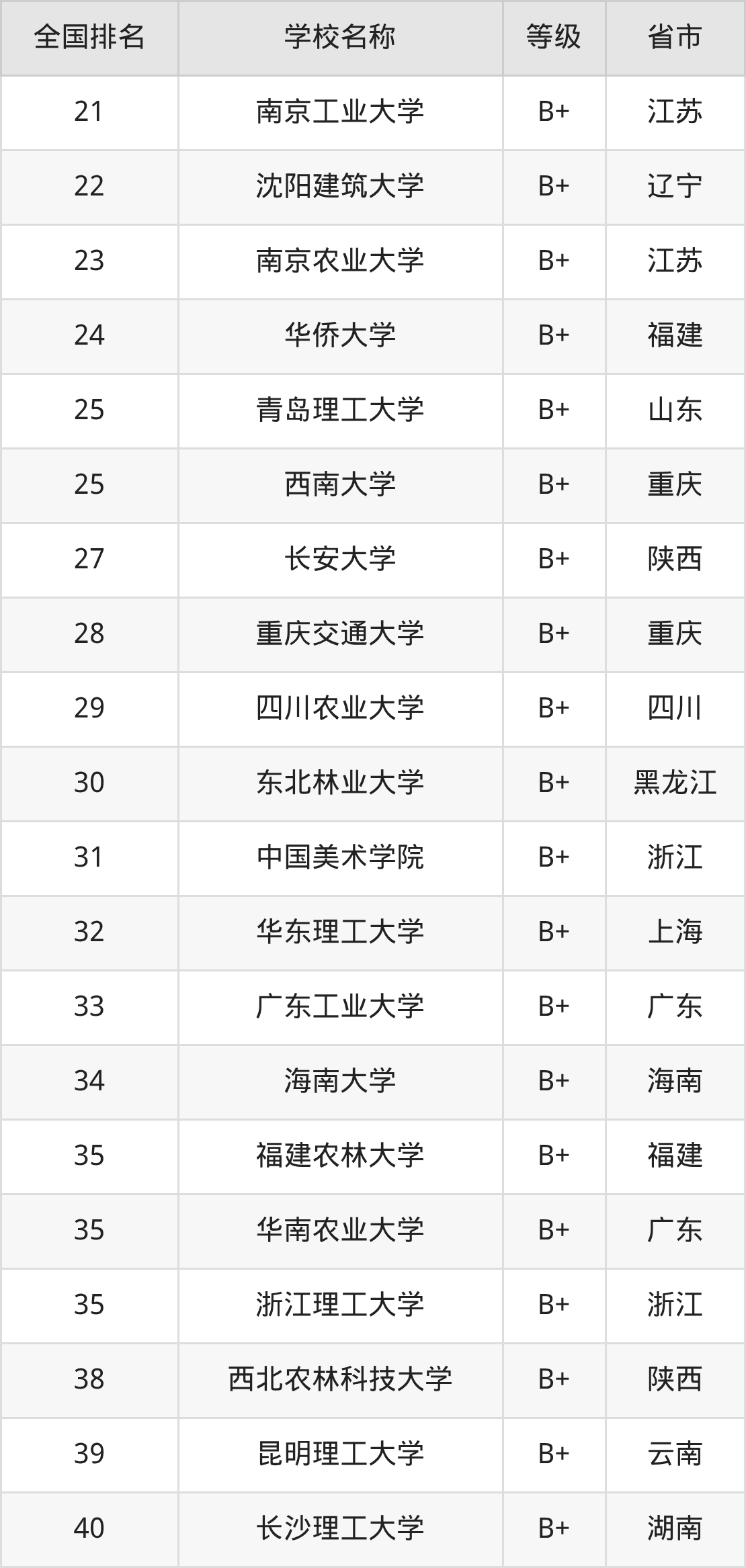 | 全国排名 | 学校名称 | 等级 | 省市 |
|---|---|---|---|
| 21 | 南京工业大学 | B+ | 江苏 |
| 22 | 沈阳建筑大学 | B+ | 辽宁 |
| 23 | 南京农业大学 | B+ | 江苏 |
| 24 | 华侨大学 | B+ | 福建 |
| 25 | 青岛理工大学 | B+ | 山东 |
| 25 | 西南大学 | B+ | 重庆 |
| 27 | 长安大学 | B+ | 陕西 |
| 28 | 重庆交通大学 | B+ | 重庆 |
| 29 | 四川农业大学 | B+ | 四川 |
| 30 | 东北林业大学 | B+ | 黑龙江 |
| 31 | 中国美术学院 | B+ | 浙江 |
| 32 | 华东理工大学 | B+ | 上海 |
| 33 | 广东工业大学 | B+ | 广东 |
| 34 | 海南大学 | B+ | 海南 |
| 35 | 福建农林大学 | B+ | 福建 |
| 35 | 华南农业大学 | B+ | 广东 |
| 35 | 浙江理工大学 | B+ | 浙江 |
| 38 | 西北农林科技大学 | B+ | 陕西 |
| 39 | 昆明理工大学 | B+ | 云南 |
| 40 | 长沙理工大学 | B+ | 湖南 |